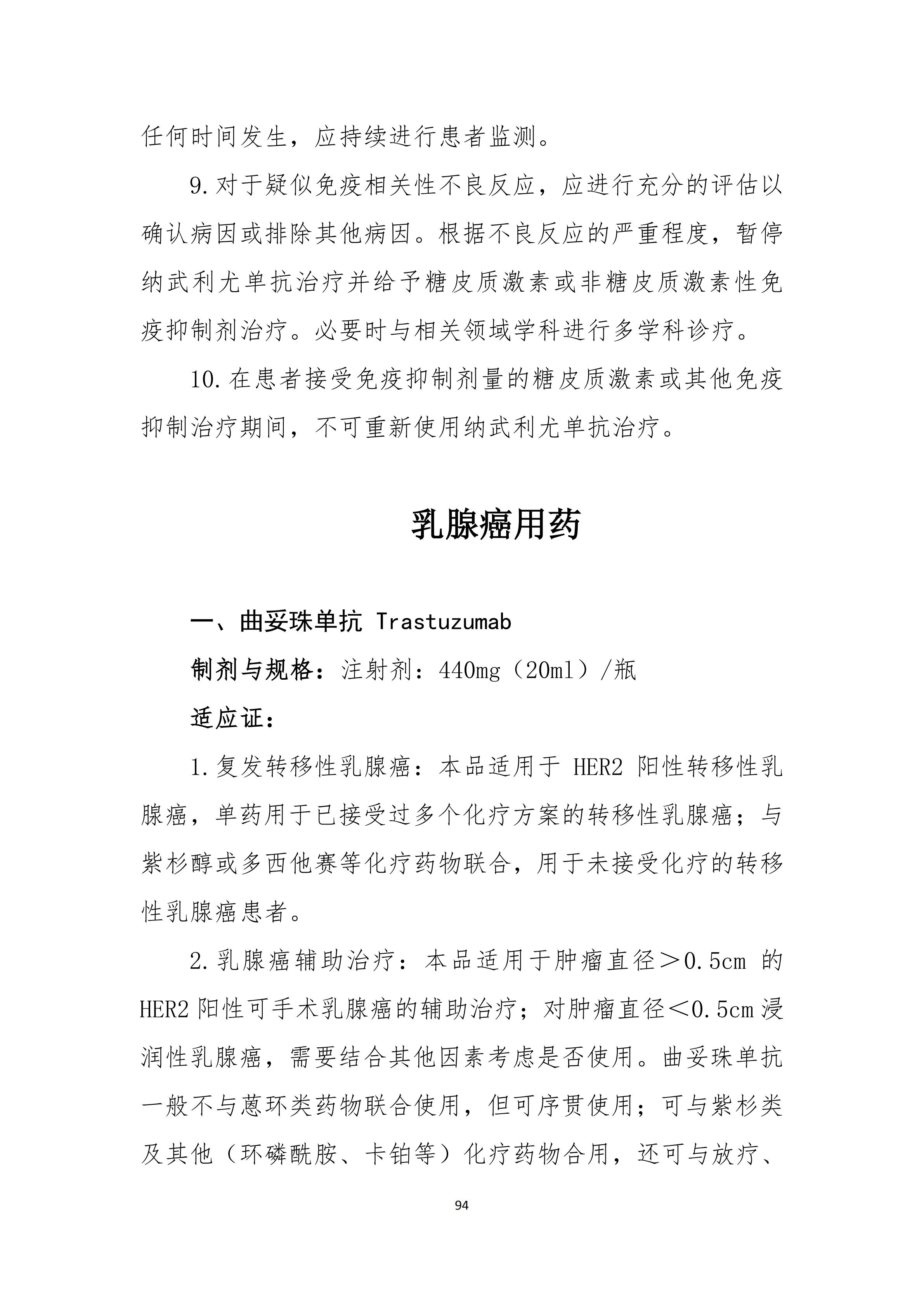 任何时间发生，应持续进行患者监测。

9.对于疑似免疫相关性不良反应，应进行充分的评估以确认病因或排除其他病因。根据不良反应的严重程度，暂停纳武利尤单抗治疗并给予糖皮质激素或非糖皮质激素性免疫抑制剂治疗。必要时与相关领域学科进行多学科诊疗。

10.在患者接受免疫抑制剂量的糖皮质激素或其他免疫抑制治疗期间，不可重新使用纳武利尤单抗治疗。

乳腺癌用药

一、曲妥珠单抗 Trastuzumab

制剂与规格：注射剂：440mg（20ml）/瓶

适应证：

1.复发转移性乳腺癌：本品适用于 HER2 阳性转移性乳腺癌，单药用于已接受过多个化疗方案的转移性乳腺癌；与紫杉醇或多西他赛等化疗药物联合，用于未接受化疗的转移性乳腺癌患者。

2.乳腺癌辅助治疗：本品适用于肿瘤直径＞0.5cm 的 HER2 阳性可手术乳腺癌的辅助治疗；对肿瘤直径＜0.5cm 浸润性乳腺癌，需要结合其他因素考虑是否使用。曲妥珠单抗一般不与蒽环类药物联合使用，但可序贯使用；可与紫杉类及其他（环磷酰胺、卡铂等）化疗药物合用，还可与放疗、

94